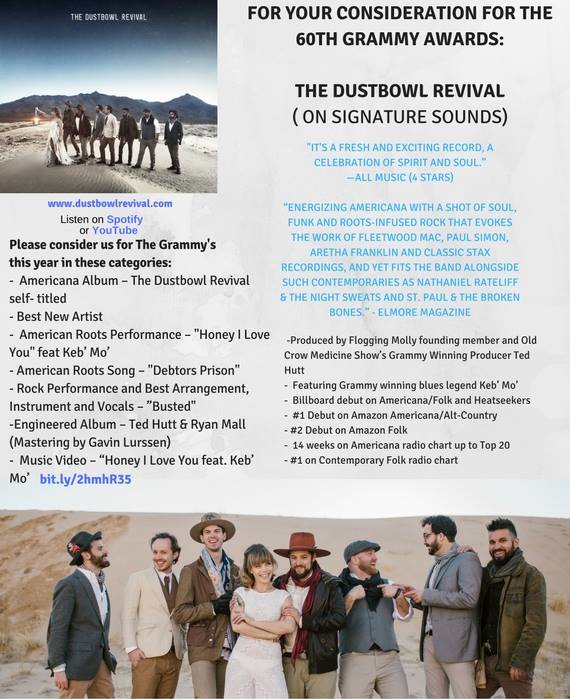 THE DUSTBOWL REVIVAL

www.dustbowlrevival.com

Listen on Spotify
or YouTube

Please consider us for The Grammy's this year in these categories:

- Americana Album – The Dustbowl Revival self- titled
- Best New Artist
- American Roots Performance – "Honey I Love You" feat Keb' Mo'
- American Roots Song – "Debtors Prison"
- Rock Performance and Best Arrangement, Instrument and Vocals – "Busted"
-Engineered Album – Ted Hutt & Ryan Mall (Mastering by Gavin Lurssen)
- Music Video – "Honey I Love You feat. Keb' Mo' bit.ly/2hmhR35

FOR YOUR CONSIDERATION FOR THE 60TH GRAMMY AWARDS:

THE DUSTBOWL REVIVAL
( ON SIGNATURE SOUNDS)

"IT'S A FRESH AND EXCITING RECORD, A CELEBRATION OF SPIRIT AND SOUL."
—ALL MUSIC (4 STARS)

"ENERGIZING AMERICANA WITH A SHOT OF SOUL, FUNK AND ROOTS-INFUSED ROCK THAT EVOKES THE WORK OF FLEETWOOD MAC, PAUL SIMON, ARETHA FRANKLIN AND CLASSIC STAX RECORDINGS, AND YET FITS THE BAND ALONGSIDE SUCH CONTEMPORARIES AS NATHANIEL RATELIFF & THE NIGHT SWEATS AND ST. PAUL & THE BROKEN BONES." - ELMORE MAGAZINE

-Produced by Flogging Molly founding member and Old Crow Medicine Show's Grammy Winning Producer Ted Hutt
- Featuring Grammy winning blues legend Keb' Mo'
- Billboard debut on Americana/Folk and Heatseekers
- #1 Debut on Amazon Americana/Alt-Country
- #2 Debut on Amazon Folk
- 14 weeks on Americana radio chart up to Top 20
- #1 on Contemporary Folk radio chart